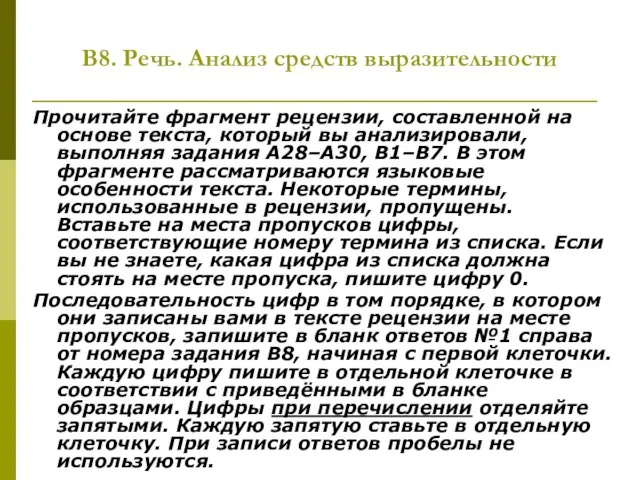 В8. Речь. Анализ средств выразительности

Прочитайте фрагмент рецензии, составленной на основе текста, который вы анализировали, выполняя задания А28–А30, В1–В7. В этом фрагменте рассматриваются языковые особенности текста. Некоторые термины, использованные в рецензии, пропущены. Вставьте на места пропусков цифры, соответствующие номеру термина из списка. Если вы не знаете, какая цифра из списка должна стоять на месте пропуска, пишите цифру 0.

Последовательность цифр в том порядке, в котором они записаны вами в тексте рецензии на месте пропусков, запишите в бланк ответов №1 справа от номера задания В8, начиная с первой клеточки. Каждую цифру пишите в отдельной клеточке в соответствии с приведёнными в бланке образцами. Цифры при перечислении отделяйте запятыми. Каждую запятую ставьте в отдельную клеточку. При записи ответов пробелы не используются.